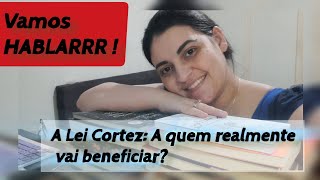 Vamos HABLARRR !

A Lei Cortez: A quem realmente vai beneficiar?